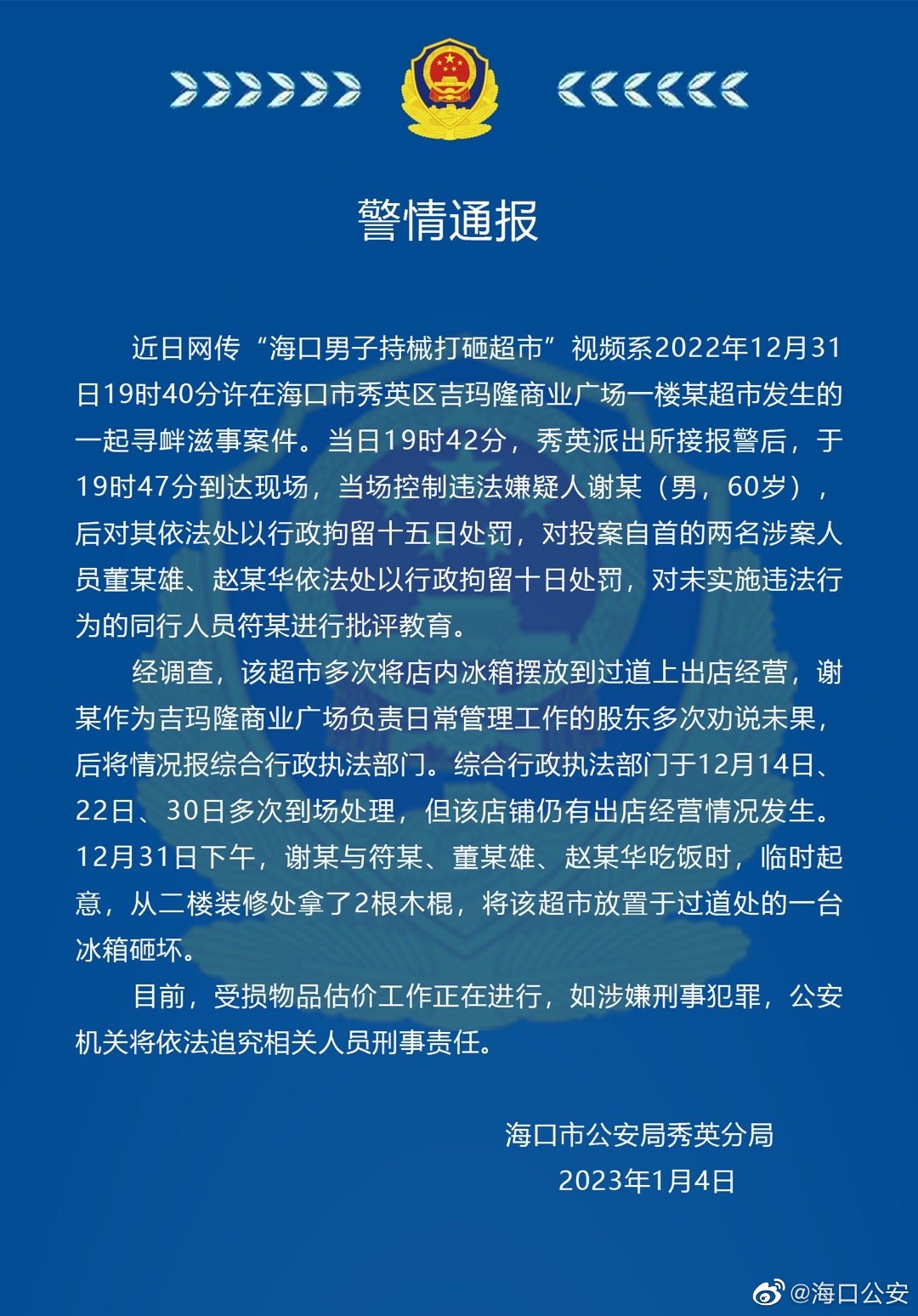 警情通报

近日网传“海口男子持械打砸超市”视频系2022年12月31日19时40分许在海口市秀英区吉玛隆商业广场一楼某超市发生的一起寻衅滋事案件。当日19时42分，秀英派出所接报警后，于19时47分到达现场，当场控制违法嫌疑人谢某（男，60岁），后对其依法处以行政拘留十五日处罚，对投案自首的两名涉案人员董某雄、赵某华依法处以行政拘留十日处罚，对未实施违法行为的同行人员符某进行批评教育。

经调查，该超市多次将店内冰箱摆放到过道上出店经营，谢某作为吉玛隆商业广场负责日常管理工作的股东多次劝说未果，后将情况报综合行政执法部门。综合行政执法部门于12月14日、22日、30日多次到场处理，但该店铺仍有出店经营情况发生。12月31日下午，谢某与符某、董某雄、赵某华吃饭时，临时起意，从二楼装修处拿了2根木棍，将该超市放置于过道处的一台冰箱砸坏。

目前，受损物品估价工作正在进行，如涉嫌刑事犯罪，公安机关将依法追究相关人员刑事责任。

海口市公安局秀英分局
2023年1月4日

@海口公安